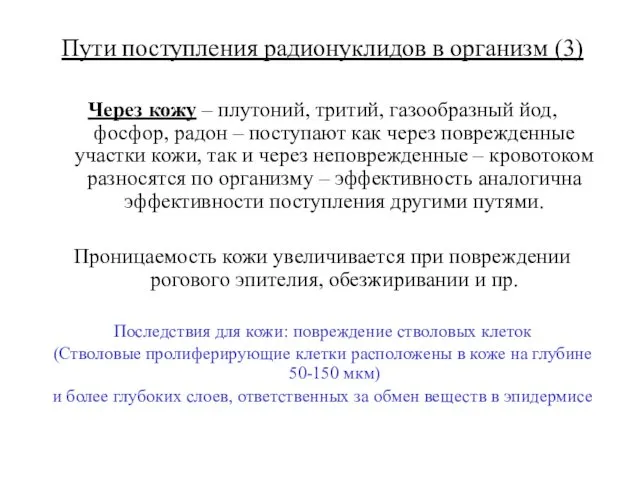 Пути поступления радионуклидов в организм (3)

Через кожу – плутоний, тритий, газообразный йод, фосфор, радон – поступают как через поврежденные участки кожи, так и через неповрежденные – кровотоком разносятся по организму – эффективность аналогична эффективности поступления другими путями.

Проницаемость кожи увеличивается при повреждении рогового эпителия, обезжиривании и пр.

Последствия для кожи: повреждение стволовых клеток
(Стволовые пролиферирующие клетки расположены в коже на глубине 50-150 мкм)
и более глубоких слоев, ответственных за обмен веществ в эпидермисе